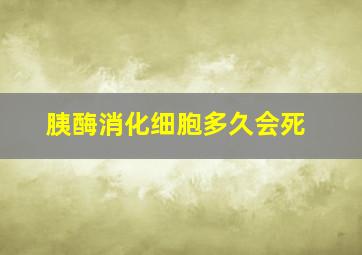 胰酶消化细胞多久会死